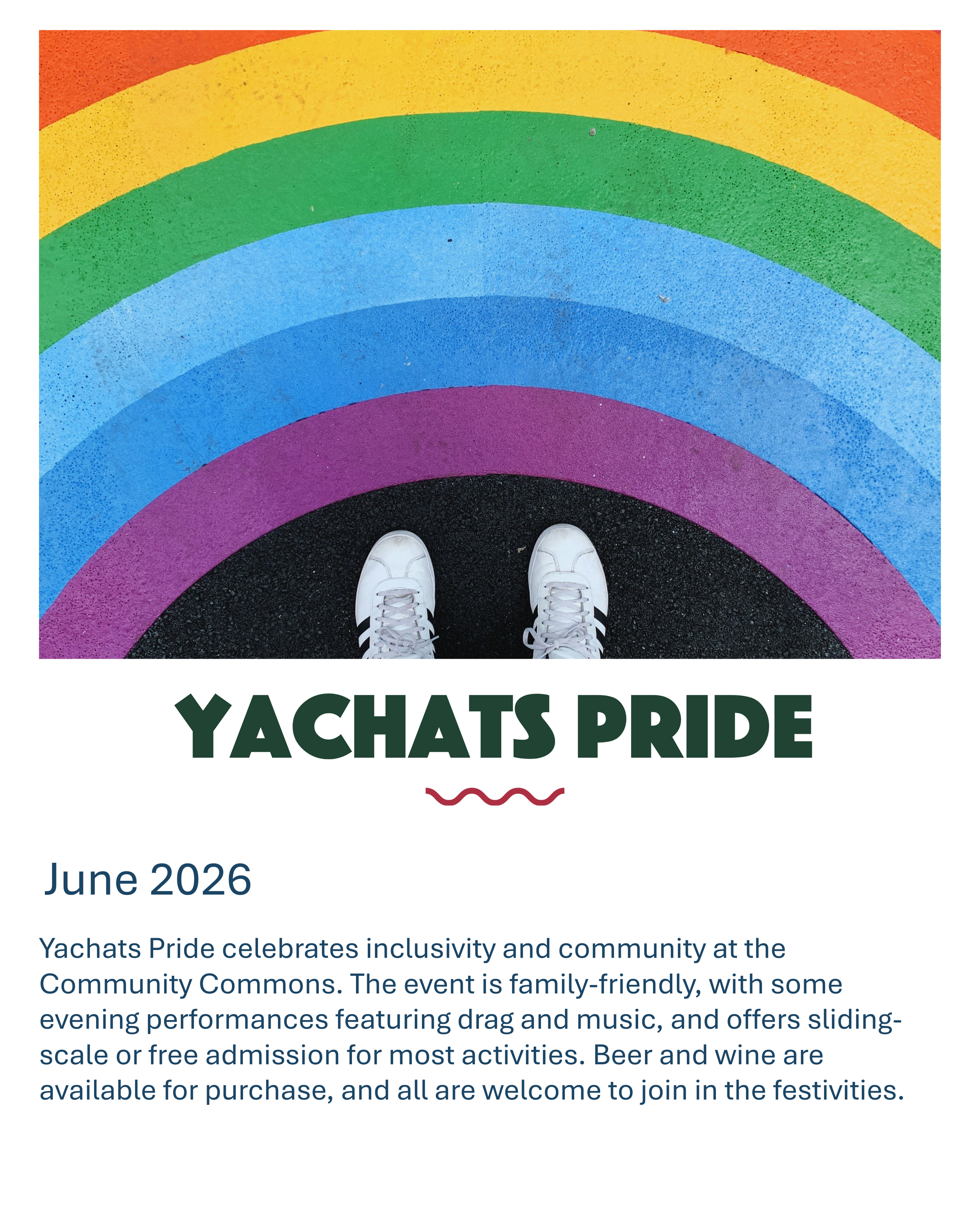 YACHATS PRIDE

June 2026

Yachats Pride celebrates inclusivity and community at the Community Commons. The event is family-friendly, with some evening performances featuring drag and music, and offers sliding-scale or free admission for most activities. Beer and wine are available for purchase, and all are welcome to join in the festivities.